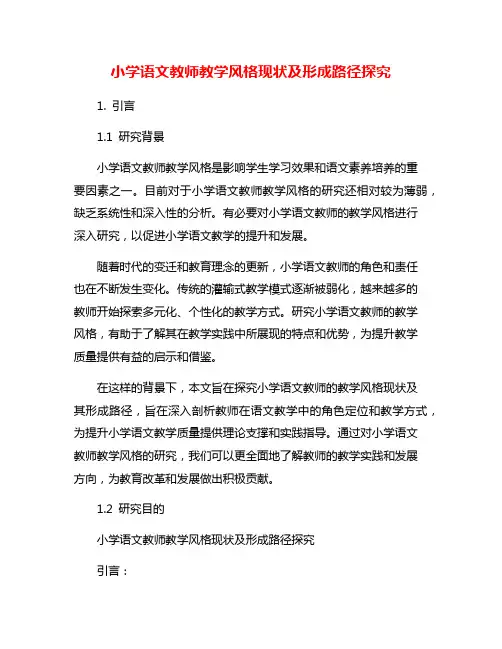 小学语文教师教学风格现状及形成路径探究

1. 引言

1.1 研究背景

小学语文教师教学风格是影响学生学习效果和语文素养培养的重要因素之一。目前对于小学语文教师教学风格的研究还相对较为薄弱，缺乏系统性和深入性的分析。有必要对小学语文教师的教学风格进行深入研究，以促进小学语文教学的提升和发展。

随着时代的变迁和教育理念的更新，小学语文教师的角色和责任也在不断发生变化。传统的灌输式教学模式逐渐被弱化，越来越多的教师开始探索多元化、个性化的教学方式。研究小学语文教师的教学风格，有助于了解其在教学实践中所展现的特点和优势，为提升教学质量提供有益的启示和借鉴。

在这样的背景下，本文旨在探究小学语文教师的教学风格现状及其形成路径，旨在深入剖析教师在语文教学中的角色定位和教学方式，为提升小学语文教学质量提供理论支撑和实践指导。通过对小学语文教师教学风格的研究，我们可以更全面地了解教师的教学实践和发展方向，为教育改革和发展做出积极贡献。

1.2 研究目的

小学语文教师教学风格现状及形成路径探究

引言：